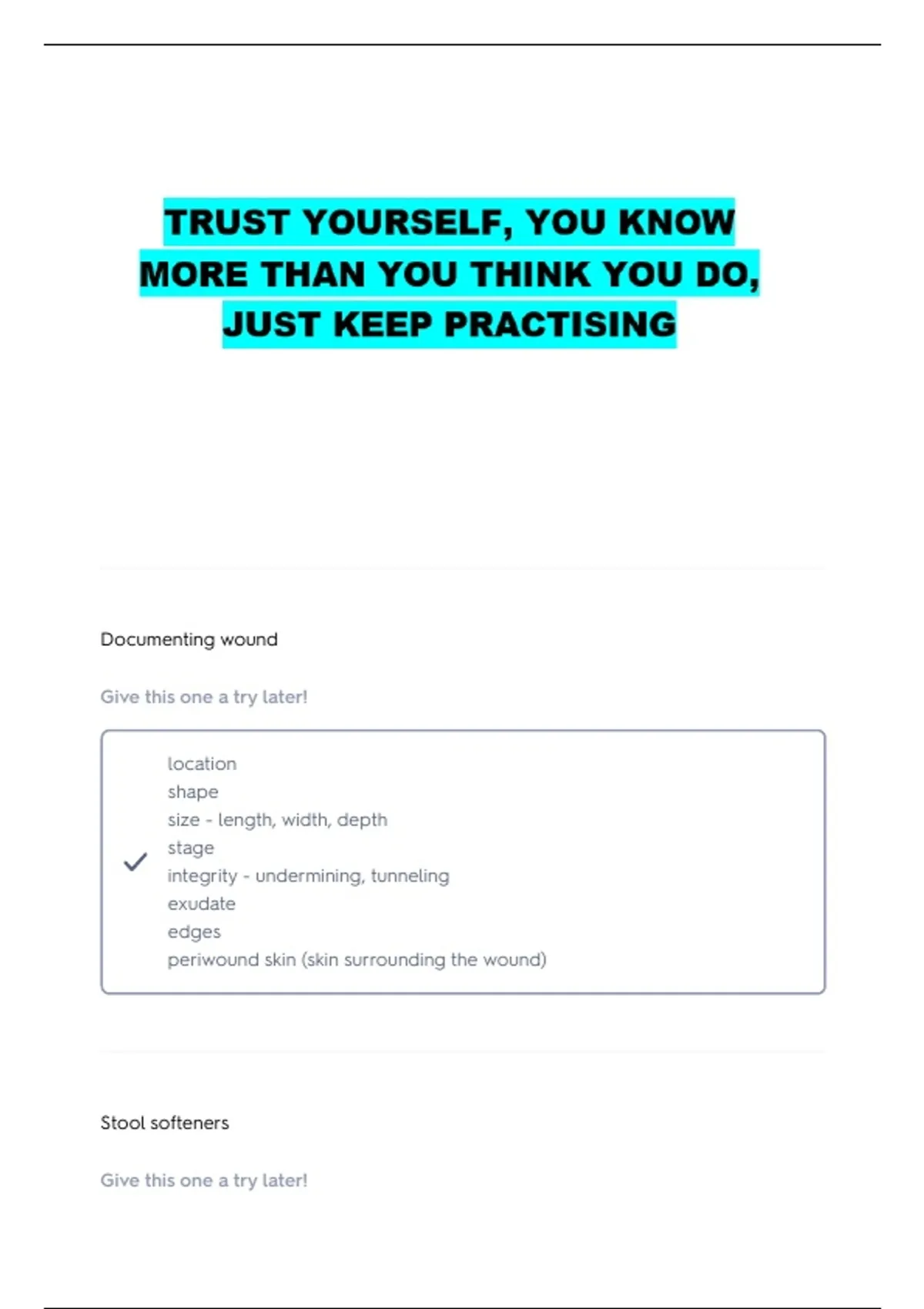 TRUST YOURSELF, YOU KNOW MORE THAN YOU THINK YOU DO, JUST KEEP PRACTISING

Documenting wound

Give this one a try later!

location
shape
size - length, width, depth
stage
integrity - undermining, tunneling
exudate
edges
periwound skin (skin surrounding the wound)

Stool softeners

Give this one a try later!